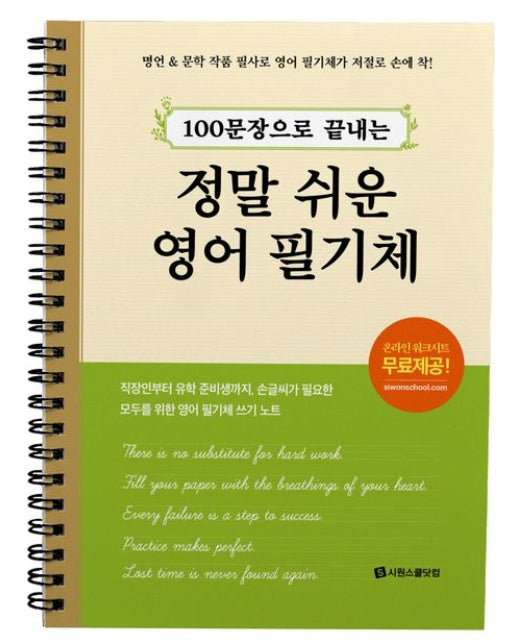 명언 & 문학 작품 필사로 영어 필기체가 저절로 손에 착!

100문장으로 끝내는

정말 쉬운
영어 필기체

온라인 워크시트
무료제공!
siwonschool.com

직장인부터 유학 준비생까지, 손글씨가 필요한
모두를 위한 영어 필기체 쓰기 노트

There is no substitute for hard work.
Fill your paper with the breathings of your heart.
Every failure is a step to success.
Practice makes perfect.
Lost time is never found again.

S 시원스쿨닷컴